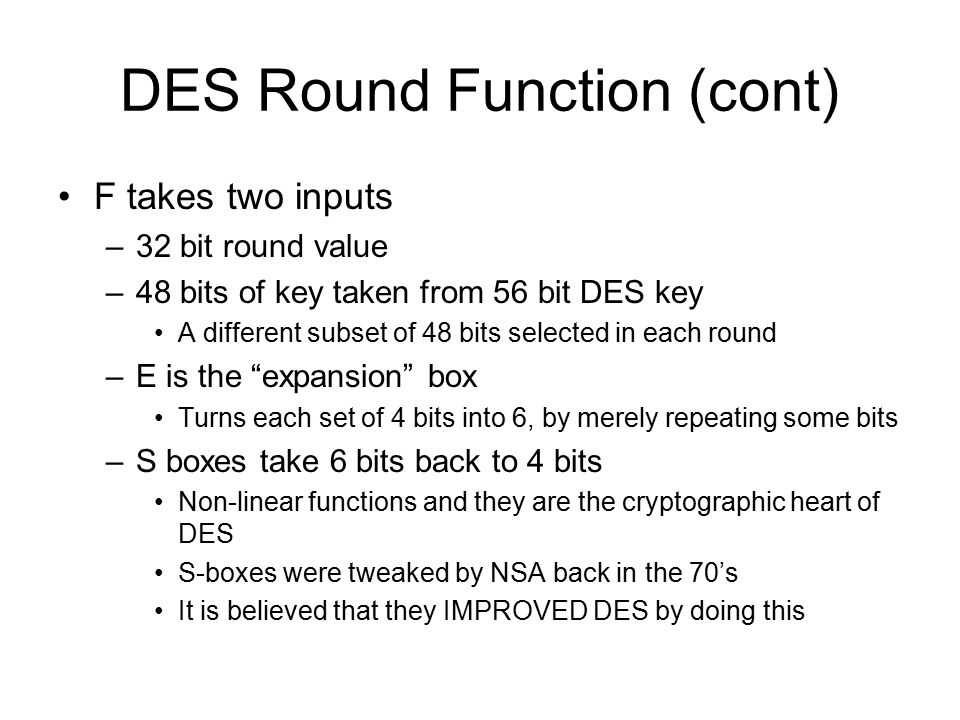 DES Round Function (cont)

• F takes two inputs
– 32 bit round value
– 48 bits of key taken from 56 bit DES key
• A different subset of 48 bits selected in each round
– E is the “expansion” box
• Turns each set of 4 bits into 6, by merely repeating some bits
– S boxes take 6 bits back to 4 bits
• Non-linear functions and they are the cryptographic heart of DES
• S-boxes were tweaked by NSA back in the 70’s
• It is believed that they IMPROVED DES by doing this